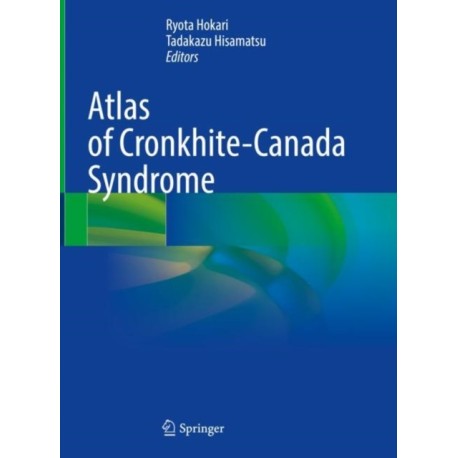 Ryota Hokari
Tadakazu Hisamatsu
Editors

Atlas
of Cronkhite-Canada
Syndrome

Springer